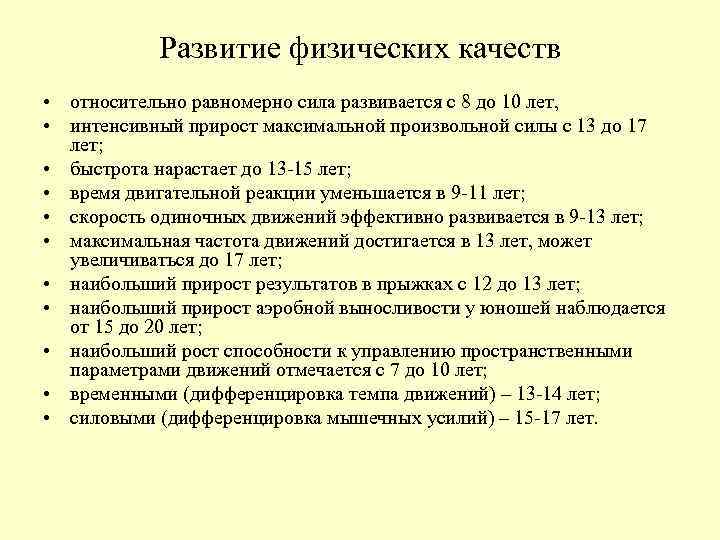 Развитие физических качеств

• относительно равномерно сила развивается с 8 до 10 лет,
• интенсивный прирост максимальной произвольной силы с 13 до 17 лет;
• быстрота нарастает до 13-15 лет;
• время двигательной реакции уменьшается в 9-11 лет;
• скорость одиночных движений эффективно развивается в 9-13 лет;
• максимальная частота движений достигается в 13 лет, может увеличиваться до 17 лет;
• наибольший прирост результатов в прыжках с 12 до 13 лет;
• наибольший прирост аэробной выносливости у юношей наблюдается от 15 до 20 лет;
• наибольший рост способности к управлению пространственными параметрами движений отмечается с 7 до 10 лет;
• временными (дифференцировка темпа движений) – 13-14 лет;
• силовыми (дифференцировка мышечных усилий) – 15-17 лет.